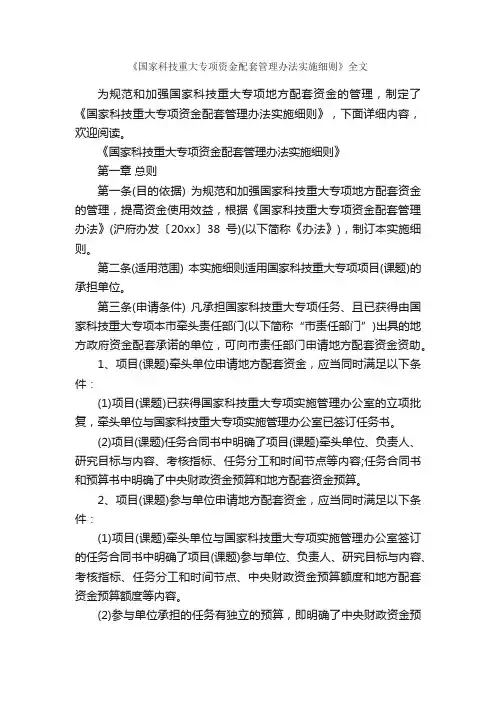 《国家科技重大专项资金配套管理办法实施细则》全文

为规范和加强国家科技重大专项地方配套资金的管理，制定了《国家科技重大专项资金配套管理办法实施细则》，下面详细内容，欢迎阅读。

《国家科技重大专项资金配套管理办法实施细则》

第一章 总则

第一条(目的依据) 为规范和加强国家科技重大专项地方配套资金的管理，提高资金使用效益，根据《国家科技重大专项资金配套管理办法》(沪府办发〔20xx〕38 号)(以下简称《办法》)，制订本实施细则。

第二条(适用范围) 本实施细则适用国家科技重大专项项目(课题)的承担单位。

第三条(申请条件) 凡承担国家科技重大专项任务、且已获得由国家科技重大专项本市牵头责任部门(以下简称“市责任部门”)出具的地方政府资金配套承诺的单位，可向市责任部门申请地方配套资金资助。

1、项目(课题)牵头单位申请地方配套资金，应当同时满足以下条件：

(1)项目(课题)已获得国家科技重大专项实施管理办公室的立项批复，牵头单位与国家科技重大专项实施管理办公室已签订任务书。

(2)项目(课题)任务合同书中明确了项目(课题)牵头单位、负责人、研究目标与内容、考核指标、任务分工和时间节点等内容;任务合同书和预算书中明确了中央财政资金预算和地方配套资金预算。

2、项目(课题)参与单位申请地方配套资金，应当同时满足以下条件：

(1)项目(课题)牵头单位与国家科技重大专项实施管理办公室签订的任务合同书中明确了项目(课题)参与单位、负责人、研究目标与内容、考核指标、任务分工和时间节点、中央财政资金预算额度和地方配套资金预算额度等内容。

(2)参与单位承担的任务有独立的预算，即明确了中央财政资金预